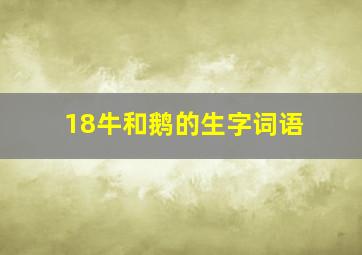 18牛和鹅的生字词语